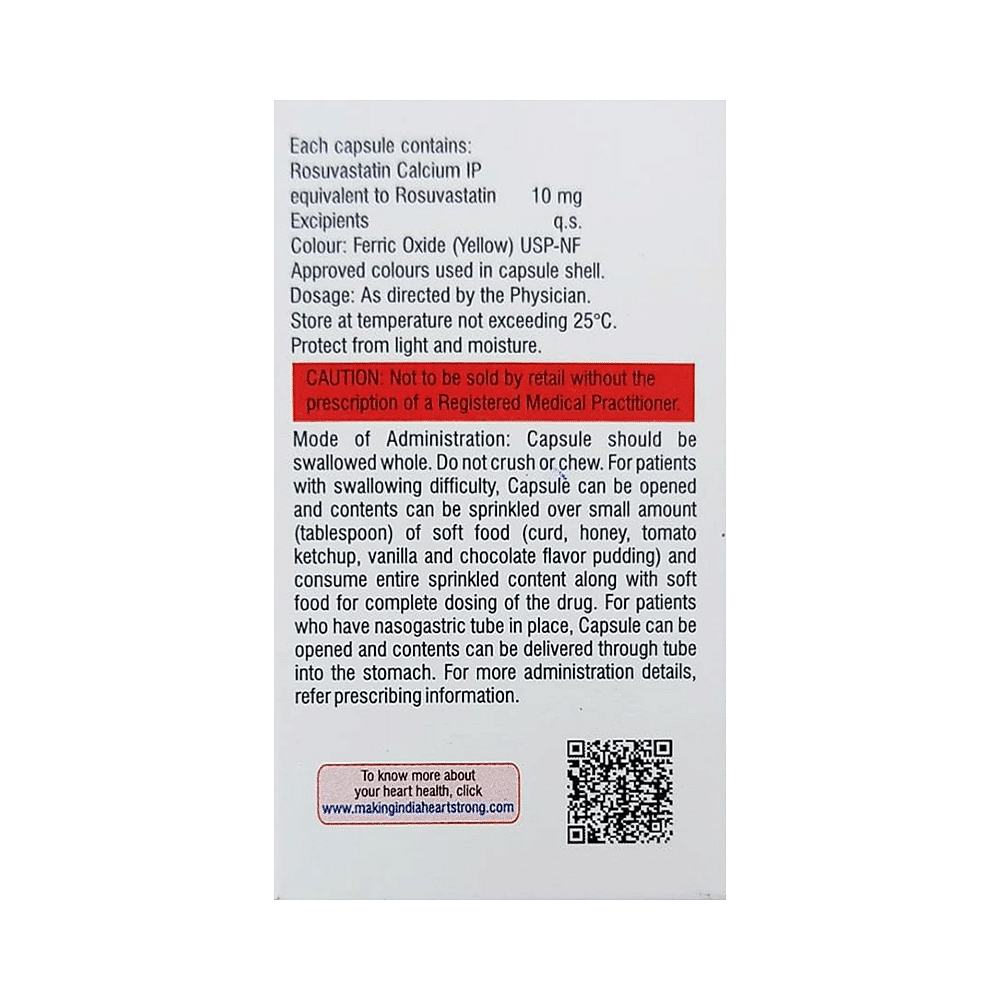 Each capsule contains:
Rosuvastatin Calcium IP
equivalent to Rosuvastatin 10 mg
Excipients q.s.
Colour: Ferric Oxide (Yellow) USP-NF
Approved colours used in capsule shell.
Dosage: As directed by the Physician.
Store at temperature not exceeding 25°C.
Protect from light and moisture.

CAUTION: Not to be sold by retail without the prescription of a Registered Medical Practitioner.

Mode of Administration: Capsule should be swallowed whole. Do not crush or chew. For patients with swallowing difficulty, Capsule can be opened and contents can be sprinkled over small amount (tablespoon) of soft food (curd, honey, tomato ketchup, vanilla and chocolate flavor pudding) and consume entire sprinkled content along with soft food for complete dosing of the drug. For patients who have nasogastric tube in place, Capsule can be opened and contents can be delivered through tube into the stomach. For more administration details, refer prescribing information.

To know more about your heart health, click www.makingindiaheartstrong.com